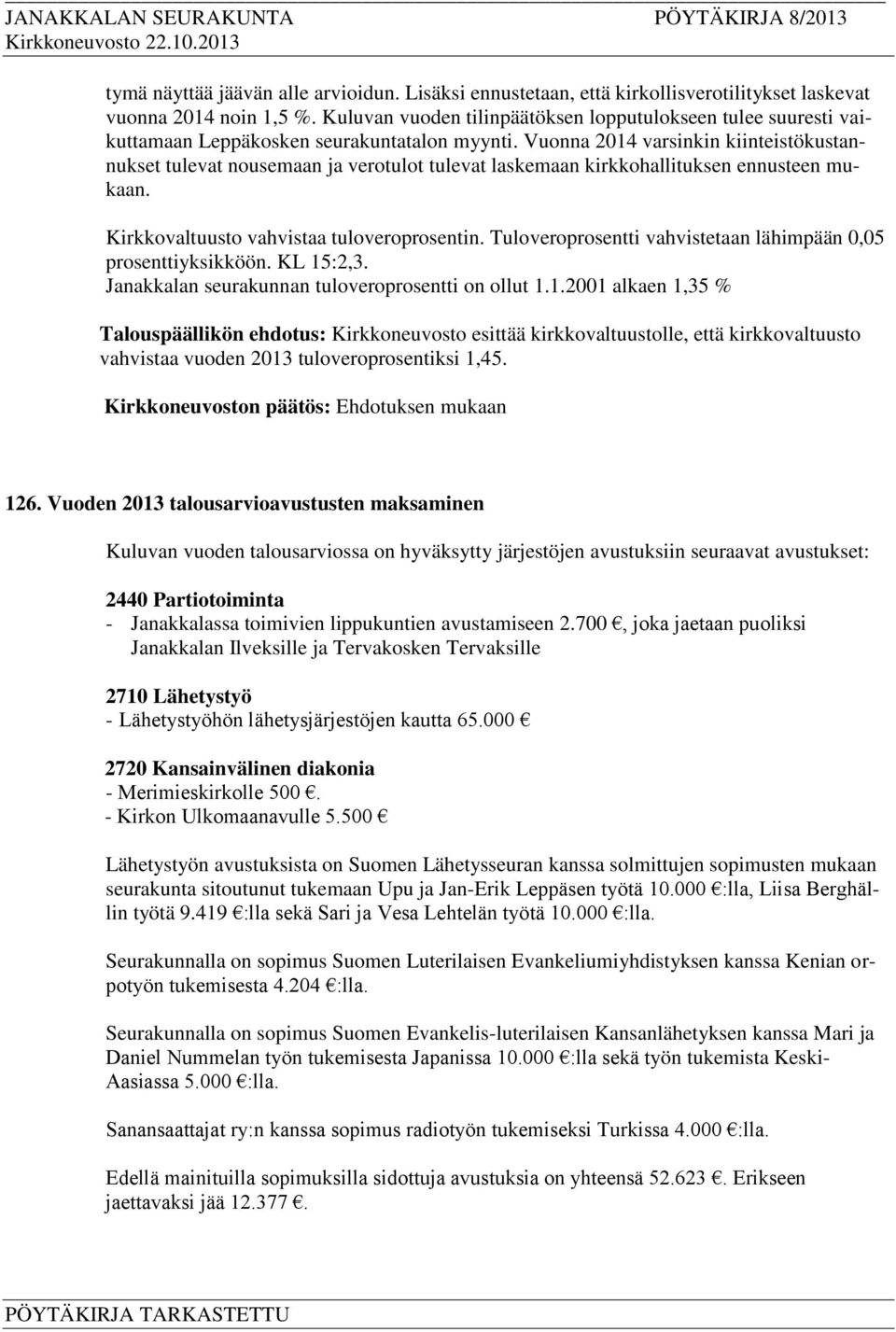 JANAKKALAN SEURAKUNTA PÖYTÄKIRJA 8/2013
Kirkkoneuvosto 22.10.2013

tymä näyttää jäävän alle arvioidun. Lisäksi ennustetaan, että kirkollisverotilitykset laskevat vuonna 2014 noin 1,5 %. Kuluvan vuoden tilinpäätöksen lopputulokseen tulee suuresti vaikuttamaan Leppäkosken seurakuntatalon myynti. Vuonna 2014 varsinkin kiinteistökustannukset tulevat nousemaan ja verotulot tulevat laskemaan kirkkohallituksen ennusteen mukaan.

Kirkkovaltuusto vahvistaa tuloveroprosentin. Tuloveroprosentti vahvistetaan lähimpään 0,05 prosenttiyksikköön. KL 15:2,3.
Janakkalan seurakunnan tuloveroprosentti on ollut 1.1.2001 alkaen 1,35 %

Talouspäällikön ehdotus: Kirkkoneuvosto esittää kirkkovaltuustolle, että kirkkovaltuusto vahvistaa vuoden 2013 tuloveroprosentiksi 1,45.

Kirkkoneuvoston päätös: Ehdotuksen mukaan

126. Vuoden 2013 talousarvioavustusten maksaminen

Kuluvan vuoden talousarviossa on hyväksytty järjestöjen avustuksiin seuraavat avustukset:

2440 Partiotoiminta
- Janakkalassa toimivien lippukuntien avustamiseen 2.700 €, joka jaetaan puoliksi Janakkalan Ilveksille ja Tervakosken Tervaksille

2710 Lähetystyö
- Lähetystyöhön lähetysjärjestöjen kautta 65.000 €

2720 Kansainvälinen diakonia
- Merimieskirkolle 500 €.
- Kirkon Ulkomaanavulle 5.500 €

Lähetystyön avustuksista on Suomen Lähetysseuran kanssa solmittujen sopimusten mukaan seurakunta sitoutunut tukemaan Upu ja Jan-Erik Leppäsen työtä 10.000 €:lla, Liisa Berghällin työtä 9.419 €:lla sekä Sari ja Vesa Lehtelän työtä 10.000 €:lla.

Seurakunnalla on sopimus Suomen Luterilaisen Evankeliumiyhdistyksen kanssa Kenian orpotyön tukemisesta 4.204 €:lla.

Seurakunnalla on sopimus Suomen Evankelis-luterilaisen Kansanlähetyksen kanssa Mari ja Daniel Nummelan työn tukemisesta Japanissa 10.000 €:lla sekä työn tukemista Keski-Aasiassa 5.000 €:lla.

Sanansaattajat ry:n kanssa sopimus radiotyön tukemiseksi Turkissa 4.000 €:lla.

Edellä mainituilla sopimuksilla sidottuja avustuksia on yhteensä 52.623 €. Erikseen jaettavaksi jää 12.377 €.

PÖYTÄKIRJA TARKASTETTU